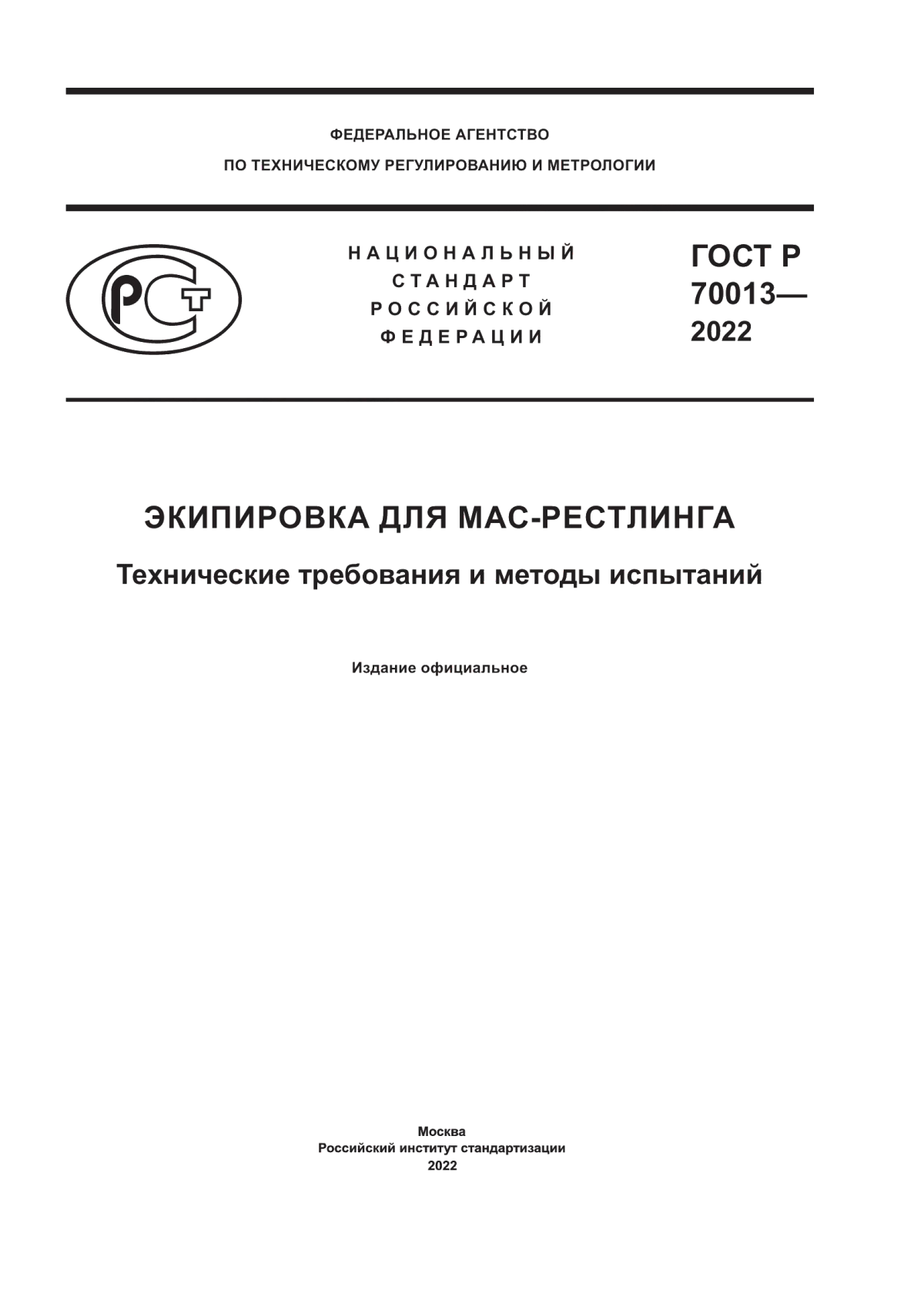 ФЕДЕРАЛЬНОЕ АГЕНТСТВО
ПО ТЕХНИЧЕСКОМУ РЕГУЛИРОВАНИЮ И МЕТРОЛОГИИ

РСТ

НАЦИОНАЛЬНЫЙ
СТАНДАРТ
РОССИЙСКОЙ
ФЕДЕРАЦИИ

ГОСТ Р
70013—
2022

ЭКИПИРОВКА ДЛЯ МАС-РЕСТЛИНГА

Технические требования и методы испытаний

Издание официальное

Москва
Российский институт стандартизации
2022